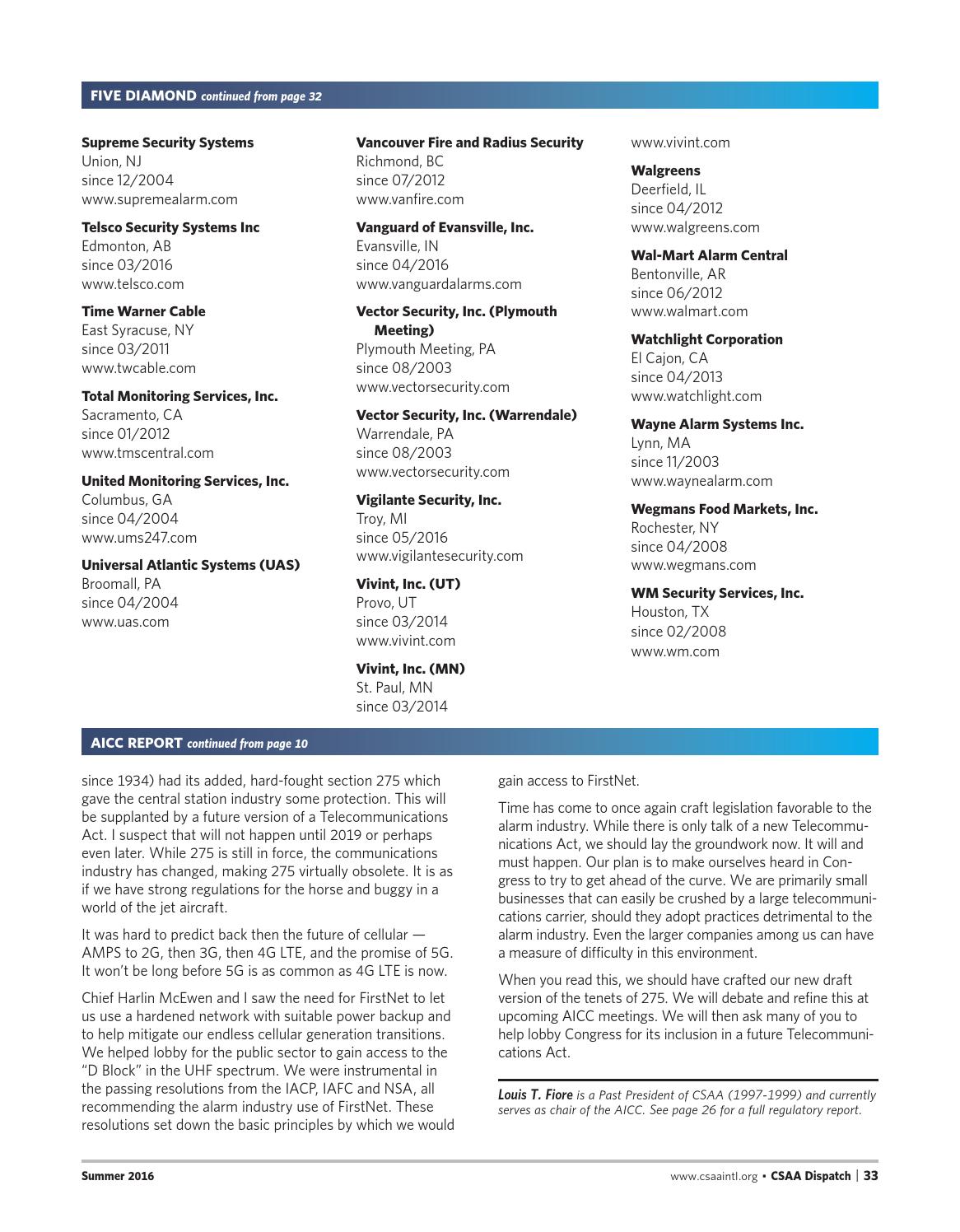 FIVE DIAMOND continued from page 32

Supreme Security Systems
Union, NJ
since 12/2004
www.supremealarm.com

Telsco Security Systems Inc
Edmonton, AB
since 03/2016
www.telsco.com

Time Warner Cable
East Syracuse, NY
since 03/2011
www.twcable.com

Total Monitoring Services, Inc.
Sacramento, CA
since 01/2012
www.tmscentral.com

United Monitoring Services, Inc.
Columbus, GA
since 04/2004
www.ums247.com

Universal Atlantic Systems (UAS)
Broomall, PA
since 04/2004
www.uas.com

Vancouver Fire and Radius Security
Richmond, BC
since 07/2012
www.vanfire.com

Vanguard of Evansville, Inc.
Evansville, IN
since 04/2016
www.vanguardalarms.com

Vector Security, Inc. (Plymouth Meeting)
Plymouth Meeting, PA
since 08/2003
www.vectorsecurity.com

Vector Security, Inc. (Warrendale)
Warrendale, PA
since 08/2003
www.vectorsecurity.com

Vigilante Security, Inc.
Troy, MI
since 05/2016
www.vigilantesecurity.com

Vivint, Inc. (UT)
Provo, UT
since 03/2014
www.vivint.com

Vivint, Inc. (MN)
St. Paul, MN
since 03/2014
www.vivint.com

Walgreens
Deerfield, IL
since 04/2012
www.walgreens.com

Wal-Mart Alarm Central
Bentonville, AR
since 06/2012
www.walmart.com

Watchlight Corporation
El Cajon, CA
since 04/2013
www.watchlight.com

Wayne Alarm Systems Inc.
Lynn, MA
since 11/2003
www.waynealarm.com

Wegmans Food Markets, Inc.
Rochester, NY
since 04/2008
www.wegmans.com

WM Security Services, Inc.
Houston, TX
since 02/2008
www.wm.com

AICC REPORT continued from page 10

since 1934) had its added, hard-fought section 275 which gave the central station industry some protection. This will be supplanted by a future version of a Telecommunications Act. I suspect that will not happen until 2019 or perhaps even later. While 275 is still in force, the communications industry has changed, making 275 virtually obsolete. It is as if we have strong regulations for the horse and buggy in a world of the jet aircraft.

It was hard to predict back then the future of cellular — AMPS to 2G, then 3G, then 4G LTE, and the promise of 5G. It won't be long before 5G is as common as 4G LTE is now.

Chief Harlin McEwen and I saw the need for FirstNet to let us use a hardened network with suitable power backup and to help mitigate our endless cellular generation transitions. We helped lobby for the public sector to gain access to the "D Block" in the UHF spectrum. We were instrumental in the passing resolutions from the IACP, IAFC and NSA, all recommending the alarm industry use of FirstNet. These resolutions set down the basic principles by which we would gain access to FirstNet.

Time has come to once again craft legislation favorable to the alarm industry. While there is only talk of a new Telecommunications Act, we should lay the groundwork now. It will and must happen. Our plan is to make ourselves heard in Congress to try to get ahead of the curve. We are primarily small businesses that can easily be crushed by a large telecommunications carrier, should they adopt practices detrimental to the alarm industry. Even the larger companies among us can have a measure of difficulty in this environment.

When you read this, we should have crafted our new draft version of the tenets of 275. We will debate and refine this at upcoming AICC meetings. We will then ask many of you to help lobby Congress for its inclusion in a future Telecommunications Act.

Louis T. Fiore is a Past President of CSAA (1997-1999) and currently serves as chair of the AICC. See page 26 for a full regulatory report.

Summer 2016
www.csaaintl.org • CSAA Dispatch | 33